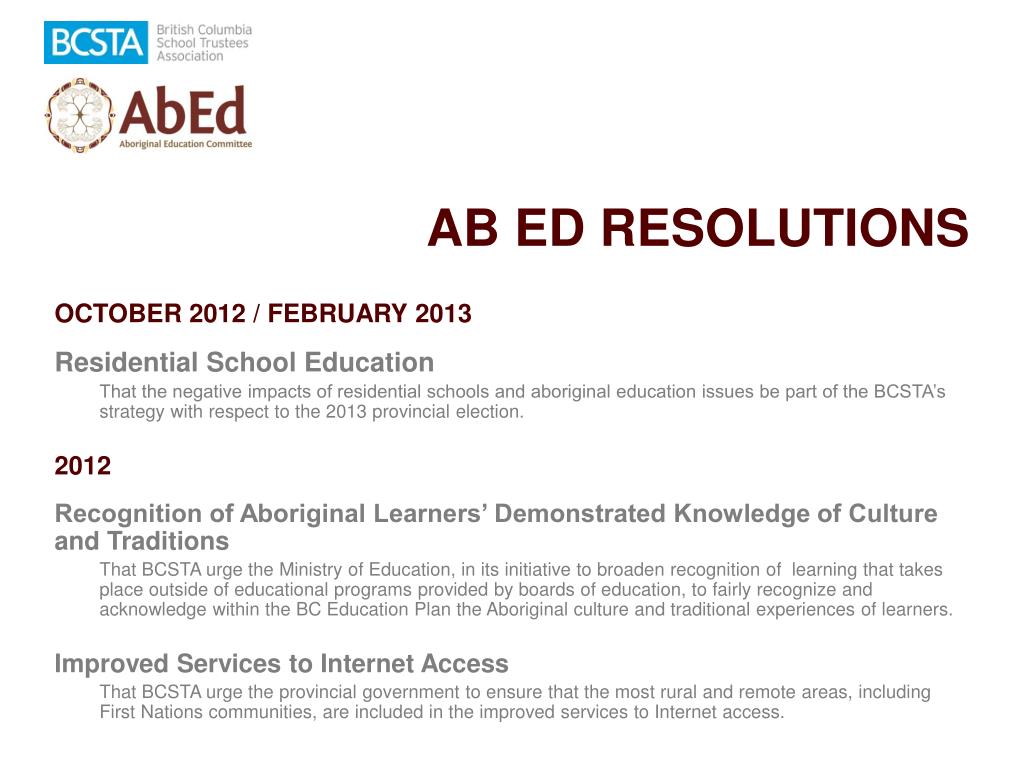 BCSTA British Columbia School Trustees Association

AbEd Aboriginal Education Committee

AB ED RESOLUTIONS

OCTOBER 2012 / FEBRUARY 2013

Residential School Education

That the negative impacts of residential schools and aboriginal education issues be part of the BCSTA's strategy with respect to the 2013 provincial election.

2012

Recognition of Aboriginal Learners' Demonstrated Knowledge of Culture and Traditions

That BCSTA urge the Ministry of Education, in its initiative to broaden recognition of learning that takes place outside of educational programs provided by boards of education, to fairly recognize and acknowledge within the BC Education Plan the Aboriginal culture and traditional experiences of learners.

Improved Services to Internet Access

That BCSTA urge the provincial government to ensure that the most rural and remote areas, including First Nations communities, are included in the improved services to Internet access.